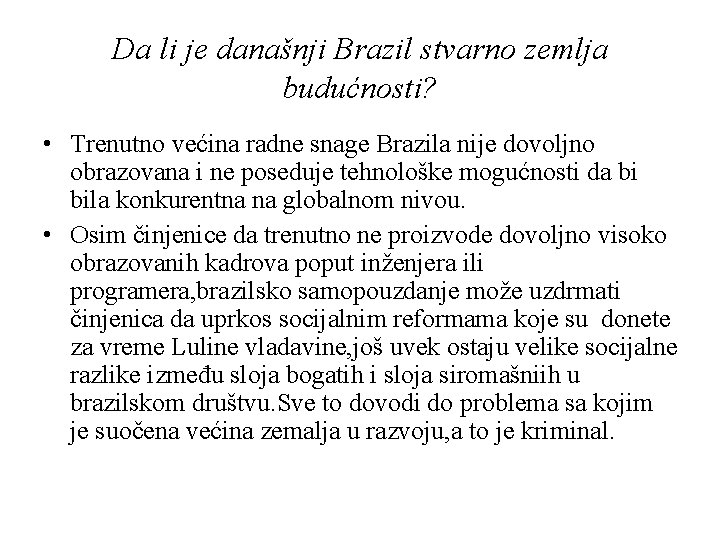 Da li je današnji Brazil stvarno zemlja budućnosti?

• Trenutno većina radne snage Brazila nije dovoljno obrazovana i ne poseduje tehnološke mogućnosti da bi bila konkurentna na globalnom nivou.

• Osim činjenice da trenutno ne proizvode dovoljno visoko obrazovanih kadrova poput inženjera ili programera,brazilsko samopouzdanje može uzdrmati činjenica da uprkos socijalnim reformama koje su donete za vreme Luline vladavine,još uvek ostaju velike socijalne razlike između sloja bogatih i sloja siromašniih u brazilskom društvu.Sve to dovodi do problema sa kojim je suočena većina zemalja u razvoju,a to je kriminal.